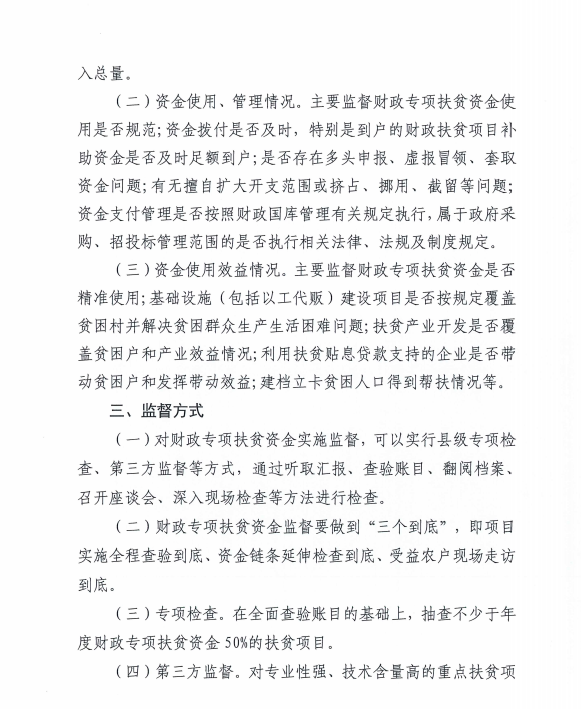 入总量。

（二）资金使用、管理情况。主要监督财政专项扶贫资金使用是否规范；资金拨付是否及时，特别是到户的财政扶贫项目补助资金是否及时足额到户；是否存在多头申报、虚报冒领、套取资金问题；有无擅自扩大开支范围或挤占、挪用、截留等问题；资金支付管理是否按照财政国库管理有关规定执行，属于政府采购、招投标管理范围的是否执行相关法律、法规及制度规定。

（三）资金使用效益情况。主要监督财政专项扶贫资金是否精准使用；基础设施（包括以工代赈）建设项目是否按规定覆盖贫困村并解决贫困群众生产生活困难问题；扶贫产业开发是否覆盖贫困户和产业效益情况；利用扶贫贴息贷款支持的企业是否带动贫困户和发挥带动效益；建档立卡贫困人口得到帮扶情况等。

三、监督方式

（一）对财政专项扶贫资金实施监督，可以实行县级专项检查、第三方监督等方式，通过听取汇报、查验账目、翻阅档案、召开座谈会、深入现场检查等方法进行检查。

（二）财政专项扶贫资金监督要做到“三个到底”，即项目实施全程查验到底、资金链条延伸检查到底、受益农户现场走访到底。

（三）专项检查。在全面查验账目的基础上，抽查不少于年度财政专项扶贫资金 50%的扶贫项目。

（四）第三方监督。对专业性强、技术含量高的重点扶贫项